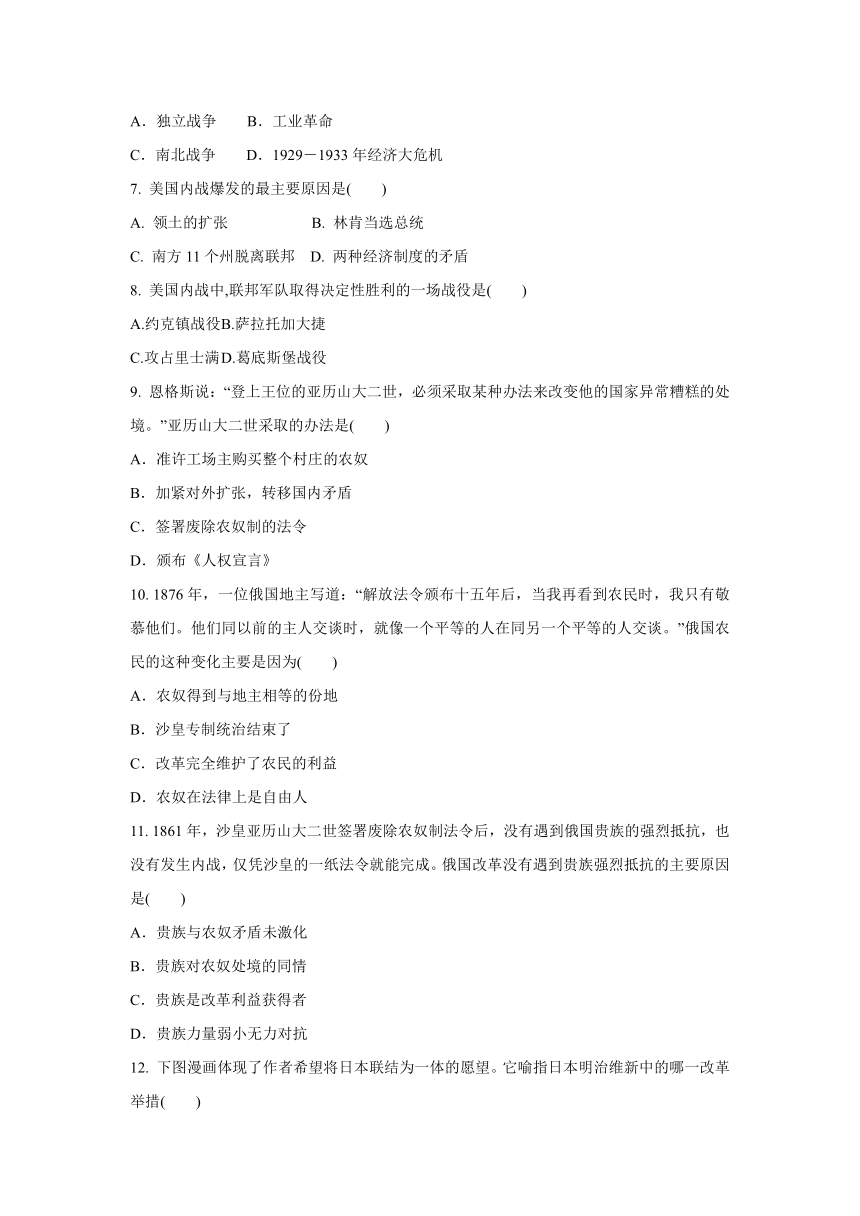 A．独立战争　　B．工业革命

C．南北战争　　D．1929－1933 年经济大危机

7. 美国内战爆发的最主要原因是(　　)

A. 领土的扩张　　　　　B. 林肯当选总统

C. 南方 11 个州脱离联邦　D. 两种经济制度的矛盾

8. 美国内战中,联邦军队取得决定性胜利的一场战役是(　　)

A.约克镇战役B.萨拉托加大捷

C.攻占里士满D.葛底斯堡战役

9. 恩格斯说：“登上王位的亚历山大二世，必须采取某种办法来改变他的国家异常糟糕的处境。”亚历山大二世采取的办法是(　　)

A．准许工场主购买整个村庄的农奴

B．加紧对外扩张，转移国内矛盾

C．签署废除农奴制的法令

D．颁布《人权宣言》

10. 1876 年，一位俄国地主写道：“解放法令颁布十五年后，当我再看到农民时，我只有敬慕他们。他们同以前的主人交谈时，就像一个平等的人在同另一个平等的人交谈。”俄国农民的这种变化主要是因为(　　)

A．农奴得到与地主相等的份地

B．沙皇专制统治结束了

C．改革完全维护了农民的利益

D．农奴在法律上是自由人

11. 1861 年，沙皇亚历山大二世签署废除农奴制法令后，没有遇到俄国贵族的强烈抵抗，也没有发生内战，仅凭沙皇的一纸法令就能完成。俄国改革没有遇到贵族强烈抵抗的主要原因是(　　)

A．贵族与农奴矛盾未激化

B．贵族对农奴处境的同情

C．贵族是改革利益获得者

D．贵族力量弱小无力对抗

12. 下图漫画体现了作者希望将日本联结为一体的愿望。它喻指日本明治维新中的哪一改革举措(　　)